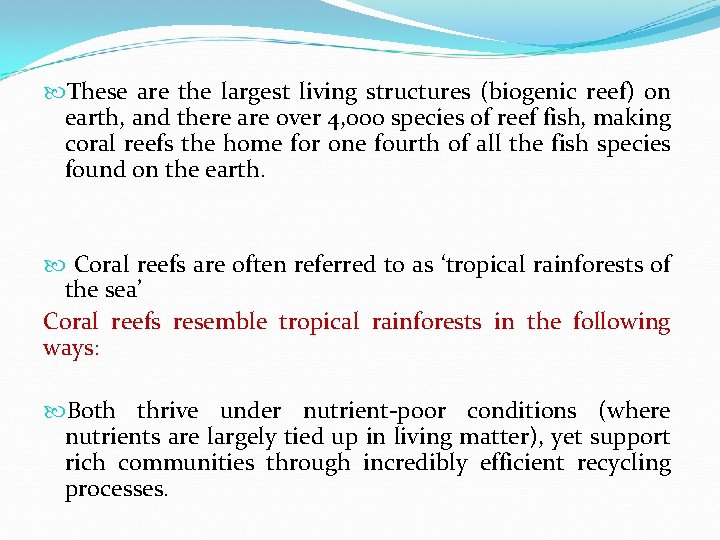 These are the largest living structures (biogenic reef) on earth, and there are over 4,000 species of reef fish, making coral reefs the home for one fourth of all the fish species found on the earth.

Coral reefs are often referred to as ‘tropical rainforests of the sea’

Coral reefs resemble tropical rainforests in the following ways:

Both thrive under nutrient-poor conditions (where nutrients are largely tied up in living matter), yet support rich communities through incredibly efficient recycling processes.